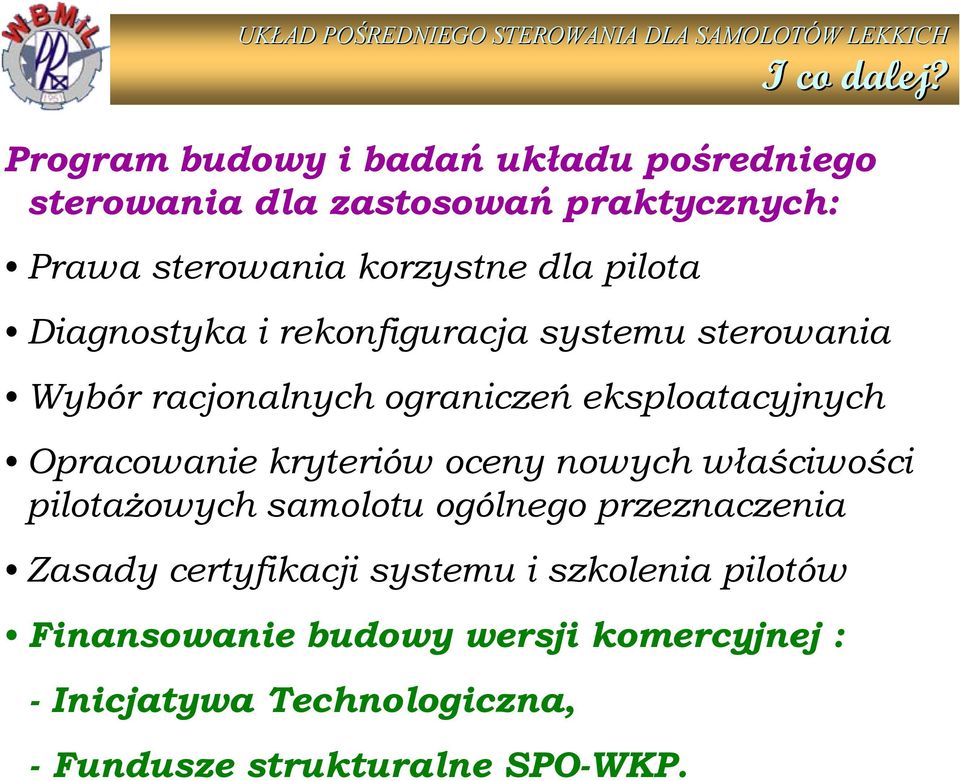 WBMiL

PR

UKŁAD POŚREDNIEGO STEROWANIA DLA SAMOLOTÓW LEKKICH

I co dalej?

Program budowy i badań układu pośredniego sterowania dla zastosowań praktycznych:

• Prawa sterowania korzystne dla pilota

• Diagnostyka i rekonfiguracja systemu sterowania

• Wybór racjonalnych ograniczeń eksploatacyjnych

• Opracowanie kryteriów oceny nowych właściwości pilotażowych samolotu ogólnego przeznaczenia

• Zasady certyfikacji systemu i szkolenia pilotów

• Finansowanie budowy wersji komercyjnej :

- Inicjatywa Technologiczna,

- Fundusze strukturalne SPO-WKP.